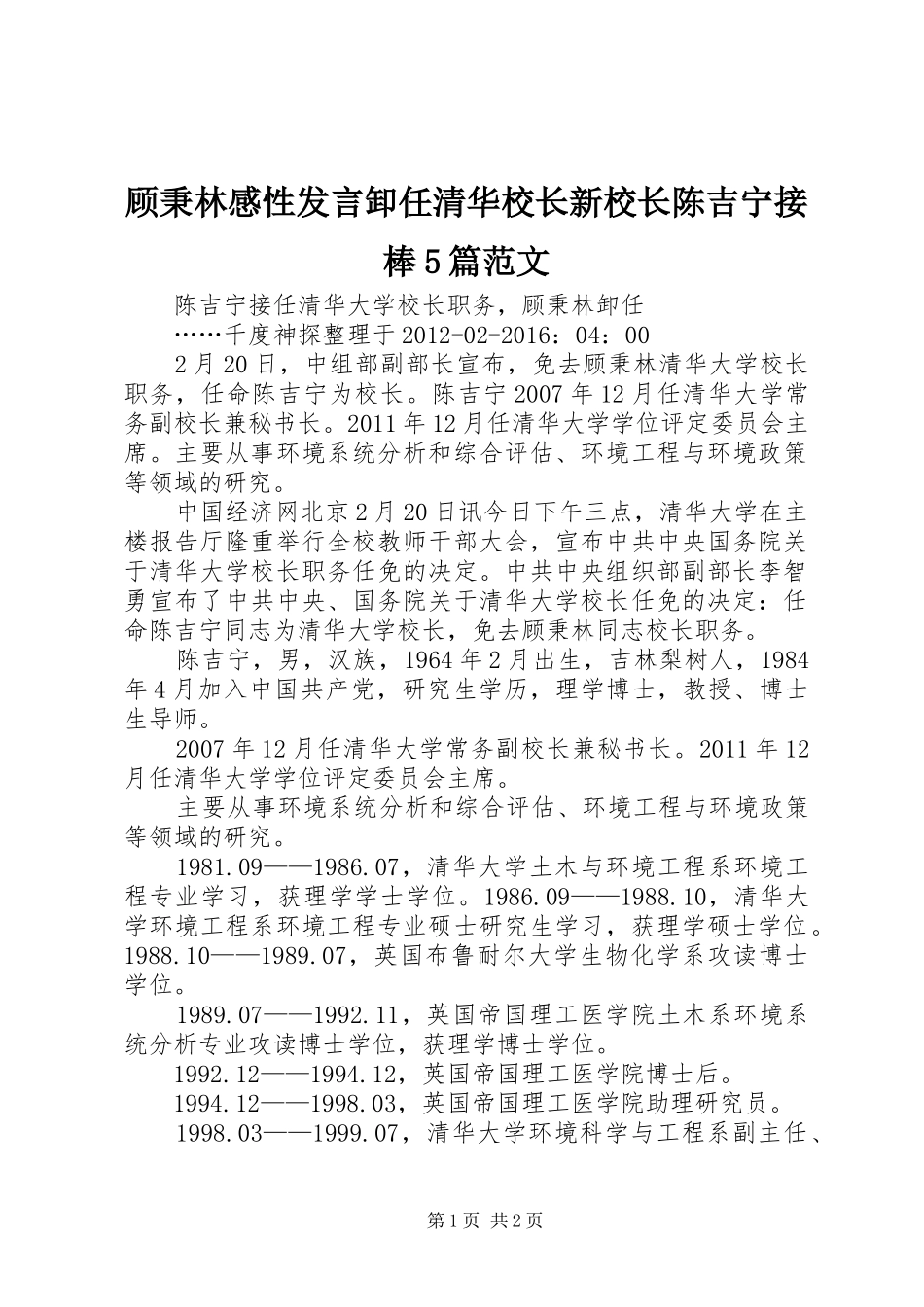 顾秉林感性发言卸任清华校长新校长陈吉宁接棒5篇范文

陈吉宁接任清华大学校长职务，顾秉林卸任

……千度神探整理于2012-02-2016：04：00

2月20日，中组部副部长宣布，免去顾秉林清华大学校长职务，任命陈吉宁为校长。陈吉宁2007年12月任清华大学常务副校长兼秘书长。2011年12月任清华大学学位评定委员会主席。主要从事环境系统分析和综合评估、环境工程与环境政策等领域的研究。

中国经济网北京2月20日讯今日下午三点，清华大学在主楼报告厅隆重举行全校教师干部大会，宣布中共中央国务院关于清华大学校长职务任免的决定。中共中央组织部副部长李智勇宣布了中共中央、国务院关于清华大学校长任免的决定：任命陈吉宁同志为清华大学校长，免去顾秉林同志校长职务。

陈吉宁，男，汉族，1964年2月出生，吉林梨树人，1984年4月加入中国共产党，研究生学历，理学博士，教授、博士生导师。

2007年12月任清华大学常务副校长兼秘书长。2011年12月任清华大学学位评定委员会主席。

主要从事环境系统分析和综合评估、环境工程与环境政策等领域的研究。

1981.09——1986.07，清华大学土木与环境工程系环境工程专业学习，获理学学士学位。1986.09——1988.10，清华大学环境工程系环境工程专业硕士研究生学习，获理学硕士学位。1988.10——1989.07，英国布鲁耐尔大学生物化学系攻读博士学位。

1989.07——1992.11，英国帝国理工医学院土木系环境系统分析专业攻读博士学位，获理学博士学位。

1992.12——1994.12，英国帝国理工医学院博士后。

1994.12——1998.03，英国帝国理工医学院助理研究员。

1998.03——1999.07，清华大学环境科学与工程系副主任、

第1页 共2页